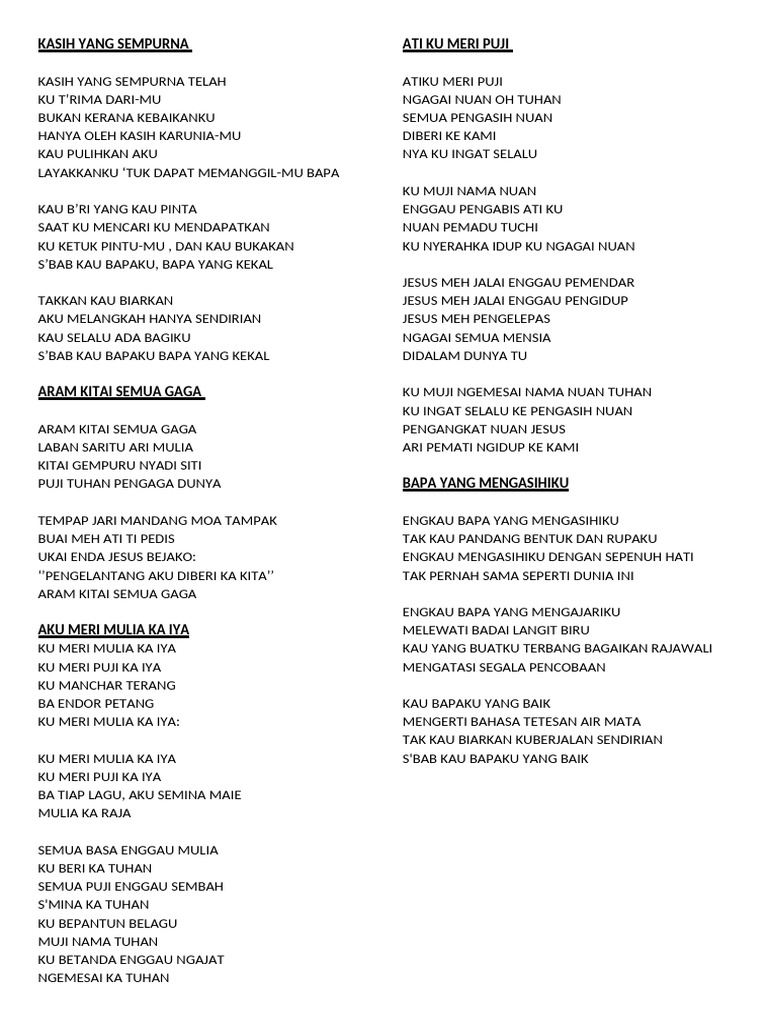 KASIH YANG SEMPURNA

KASIH YANG SEMPURNA TELAH
KU T'RIMA DARI-MU
BUKAN KERANA KEBAIKANKU
HANYA OLEH KASIH KARUNIA-MU
KAU PULIHKAN AKU
LAYAKKANKU 'TUK DAPAT MEMANGGIL-MU BAPA

KAU B'RI YANG KAU PINTA
SAAT KU MENCARI KU MENDAPATKAN
KU KETUK PINTU-MU , DAN KAU BUKAKAN
S'BAB KAU BAPAKU, BAPA YANG KEKAL

TAKKAN KAU BIARKAN
AKU MELANGKAH HANYA SENDIRIAN
KAU SELALU ADA BAGIKU
S'BAB KAU BAPAKU BAPA YANG KEKAL

ARAM KITAI SEMUA GAGA

ARAM KITAI SEMUA GAGA
LABAN SARITU ARI MULIA
KITAI GEMPURU NYADI SITI
PUJI TUHAN PENGAGA DUNYA

TEMPAP JARI MANDANG MOA TAMPAK
BUAI MEH ATI TI PEDIS
UKAI ENDA JESUS BEJAKO:
''PENGELANTANG AKU DIBERI KA KITA''
ARAM KITAI SEMUA GAGA

AKU MERI MULIA KA IYA
KU MERI MULIA KA IYA
KU MERI PUJI KA IYA
KU MANCHAR TERANG
BA ENDOR PETANG
KU MERI MULIA KA IYA:

KU MERI MULIA KA IYA
KU MERI PUJI KA IYA
BA TIAP LAGU, AKU SEMINA MAIE
MULIA KA RAJA

SEMUA BASA ENGGAU MULIA
KU BERI KA TUHAN
SEMUA PUJI ENGGAU SEMBAH
S'MINA KA TUHAN
KU BEPANTUN BELAGU
MUJI NAMA TUHAN
KU BETANDA ENGGAU NGAJAT
NGEMESAI KA TUHAN

ATI KU MERI PUJI

ATIKU MERI PUJI
NGAGAI NUAN OH TUHAN
SEMUA PENGASIH NUAN
DIBERI KE KAMI
NYA KU INGAT SELALU

KU MUJI NAMA NUAN
ENGGAU PENGABIS ATI KU
NUAN PEMADU TUCHI
KU NYERAHKA IDUP KU NGAGAI NUAN

JESUS MEH JALAI ENGGAU PEMENDAR
JESUS MEH JALAI ENGGAU PENGIDUP
JESUS MEH PENGELEPAS
NGAGAI SEMUA MENSIA
DIDALAM DUNYA TU

KU MUJI NGEMESAI NAMA NUAN TUHAN
KU INGAT SELALU KE PENGASIH NUAN
PENGANGKAT NUAN JESUS
ARI PEMATI NGIDUP KE KAMI

BAPA YANG MENGASIHIKU

ENGKAU BAPA YANG MENGASIHIKU
TAK KAU PANDANG BENTUK DAN RUPAKU
ENGKAU MENGASIHIKU DENGAN SEPENUH HATI
TAK PERNAH SAMA SEPERTI DUNIA INI

ENGKAU BAPA YANG MENGAJARIKU
MELEWATI BADAI LANGIT BIRU
KAU YANG BUATKU TERBANG BAGAIKAN RAJAWALI
MENGATASI SEGALA PENCOBAAN

KAU BAPAKU YANG BAIK
MENGERTI BAHASA TETESAN AIR MATA
TAK KAU BIARKAN KUBERJALAN SENDIRIAN
S'BAB KAU BAPAKU YANG BAIK